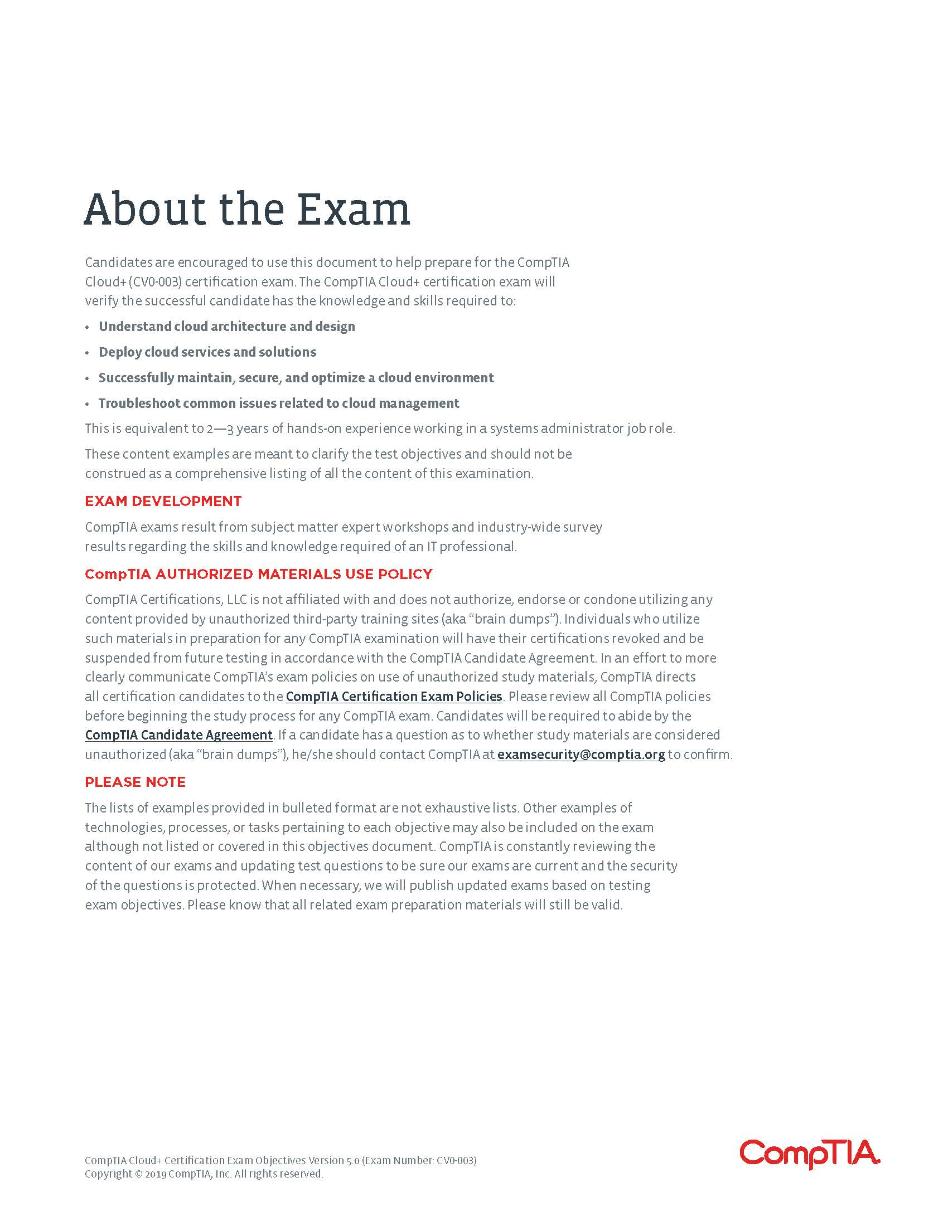 About the Exam

Candidates are encouraged to use this document to help prepare for the CompTIA Cloud+ (CV0-003) certification exam. The CompTIA Cloud+ certification exam will verify the successful candidate has the knowledge and skills required to:

• Understand cloud architecture and design
• Deploy cloud services and solutions
• Successfully maintain, secure, and optimize a cloud environment
• Troubleshoot common issues related to cloud management

This is equivalent to 2—3 years of hands-on experience working in a systems administrator job role.

These content examples are meant to clarify the test objectives and should not be construed as a comprehensive listing of all the content of this examination.

EXAM DEVELOPMENT

CompTIA exams result from subject matter expert workshops and industry-wide survey results regarding the skills and knowledge required of an IT professional.

CompTIA AUTHORIZED MATERIALS USE POLICY

CompTIA Certifications, LLC is not affiliated with and does not authorize, endorse or condone utilizing any content provided by unauthorized third-party training sites (aka "brain dumps"). Individuals who utilize such materials in preparation for any CompTIA examination will have their certifications revoked and be suspended from future testing in accordance with the CompTIA Candidate Agreement. In an effort to more clearly communicate CompTIA's exam policies on use of unauthorized study materials, CompTIA directs all certification candidates to the CompTIA Certification Exam Policies. Please review all CompTIA policies before beginning the study process for any CompTIA exam. Candidates will be required to abide by the CompTIA Candidate Agreement. If a candidate has a question as to whether study materials are considered unauthorized (aka "brain dumps"), he/she should contact CompTIA at examsecurity@comptia.org to confirm.

PLEASE NOTE

The lists of examples provided in bulleted format are not exhaustive lists. Other examples of technologies, processes, or tasks pertaining to each objective may also be included on the exam although not listed or covered in this objectives document. CompTIA is constantly reviewing the content of our exams and updating test questions to be sure our exams are current and the security of the questions is protected. When necessary, we will publish updated exams based on testing exam objectives. Please know that all related exam preparation materials will still be valid.

CompTIA Cloud+ Certification Exam Objectives Version 5.0 (Exam Number: CV0-003)
Copyright © 2019 CompTIA, Inc. All rights reserved.

CompTIA.